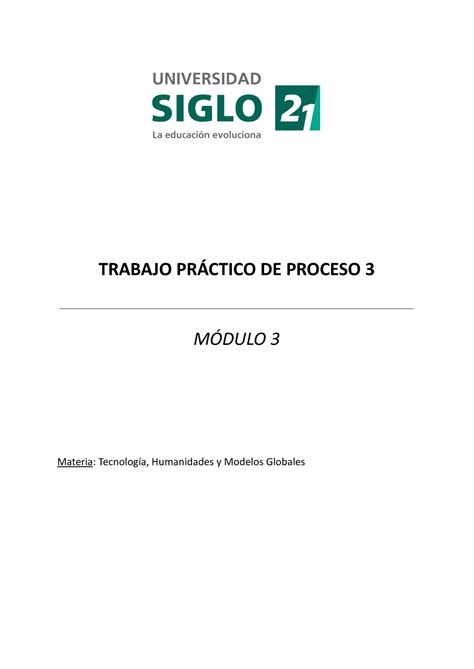 UNIVERSIDAD
SIGLO 21
La educación evoluciona

TRABAJO PRÁCTICO DE PROCESO 3

MÓDULO 3

Materia: Tecnología, Humanidades y Modelos Globales